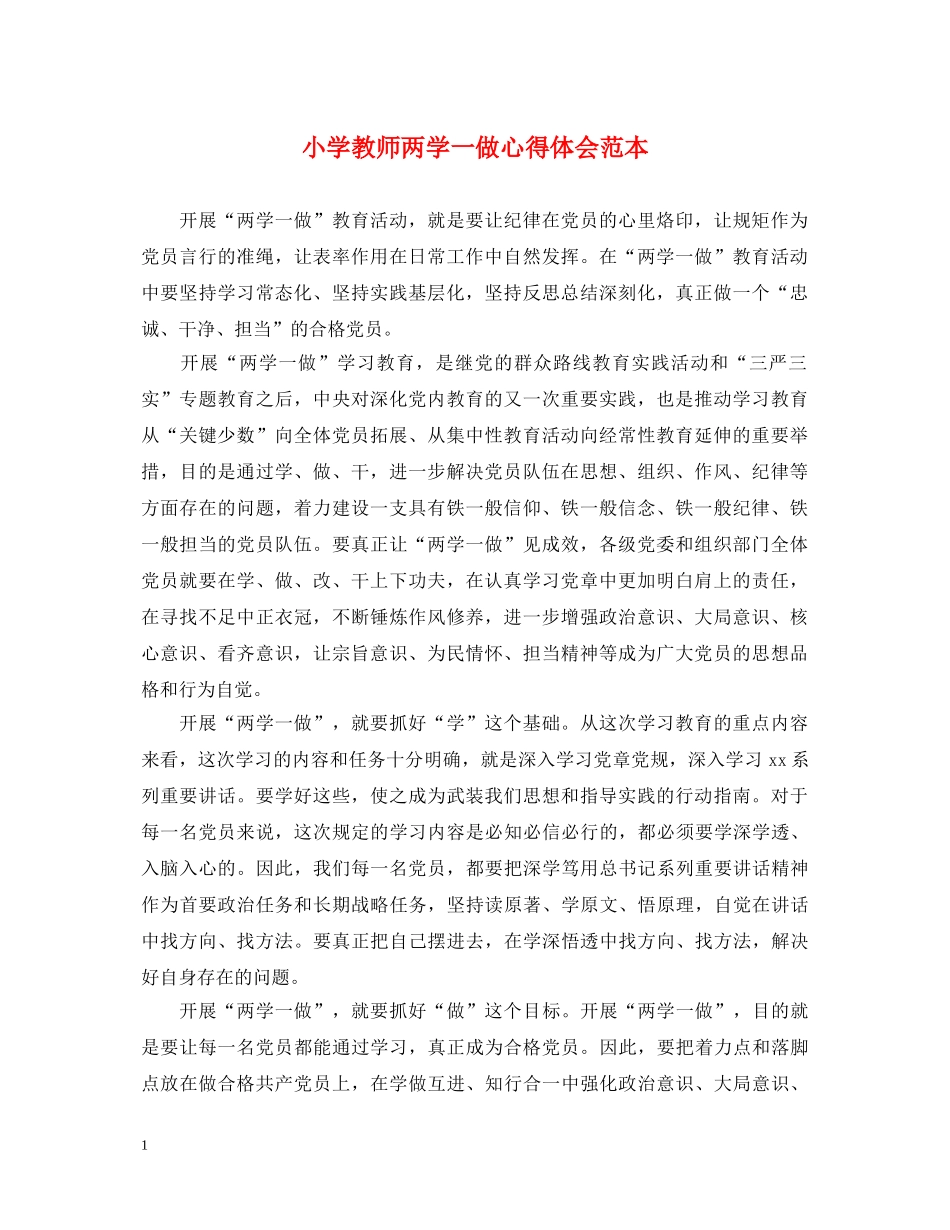 小学教师两学一做心得体会范本

开展“两学一做”教育活动，就是要让纪律在党员的心里烙印，让规矩作为党员言行的准绳，让表率作用在日常工作中自然发挥。在“两学一做”教育活动中要坚持学习常态化、坚持实践基层化，坚持反思总结深刻化，真正做一个“忠诚、干净、担当”的合格党员。

开展“两学一做”学习教育，是继党的群众路线教育实践活动和“三严三实”专题教育之后，中央对深化党内教育的又一次重要实践，也是推动学习教育从“关键少数”向全体党员拓展、从集中性教育活动向经常性教育延伸的重要举措，目的是通过学、做、干，进一步解决党员队伍在思想、组织、作风、纪律等方面存在的问题，着力建设一支具有铁一般信仰、铁一般信念、铁一般纪律、铁一般担当的党员队伍。要真正让“两学一做”见成效，各级党委和组织部门全体党员就要在学、做、改、干上下功夫，在认真学习党章中更加明白肩上的责任，在寻找不足中正衣冠，不断锤炼作风修养，进一步增强政治意识、大局意识、核心意识、看齐意识，让宗旨意识、为民情怀、担当精神等成为广大党员的思想品格和行为自觉。

开展“两学一做”，就要抓好“学”这个基础。从这次学习教育的重点内容来看，这次学习的内容和任务十分明确，就是深入学习党章党规，深入学习 xx 系列重要讲话。要学好这些，使之成为武装我们思想和指导实践的行动指南。对于每一名党员来说，这次规定的学习内容是必知必信必行的，都必须要学深学透、入脑入心的。因此，我们每一名党员，都要把深学笃用总书记系列重要讲话精神作为首要政治任务和长期战略任务，坚持读原著、学原文、悟原理，自觉在讲话中找方向、找方法。要真正把自己摆进去，在学深悟透中找方向、找方法，解决好自身存在的问题。

开展“两学一做”，就要抓好“做”这个目标。开展“两学一做”，目的就是要让每一名党员都能通过学习，真正成为合格党员。因此，要把着力点和落脚点放在做合格共产党员上，在学做互进、知行合一中强化政治意识、大局意识、

1